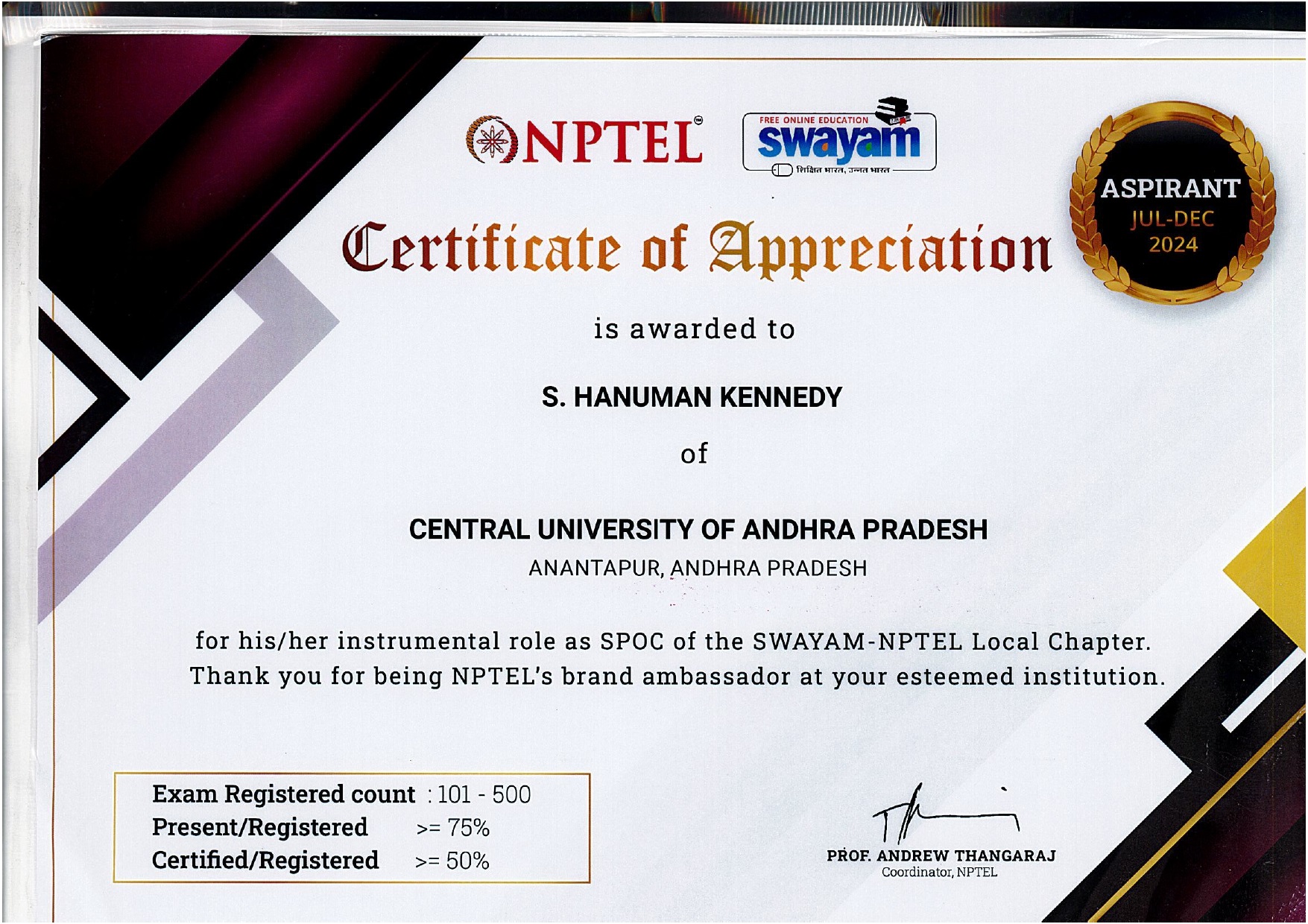 NPTEL

FREE ONLINE EDUCATION
swayam
शिक्षित भारत, उन्नत भारत

ASPIRANT
JUL-DEC
2024

Certificate of Appreciation

is awarded to

S. HANUMAN KENNEDY

of

CENTRAL UNIVERSITY OF ANDHRA PRADESH
ANANTAPUR, ANDHRA PRADESH

for his/her instrumental role as SPOC of the SWAYAM-NPTEL Local Chapter. Thank you for being NPTEL's brand ambassador at your esteemed institution.

Exam Registered count : 101 - 500
Present/Registered >= 75%
Certified/Registered >= 50%

PROF. ANDREW THANGARAJ
Coordinator, NPTEL